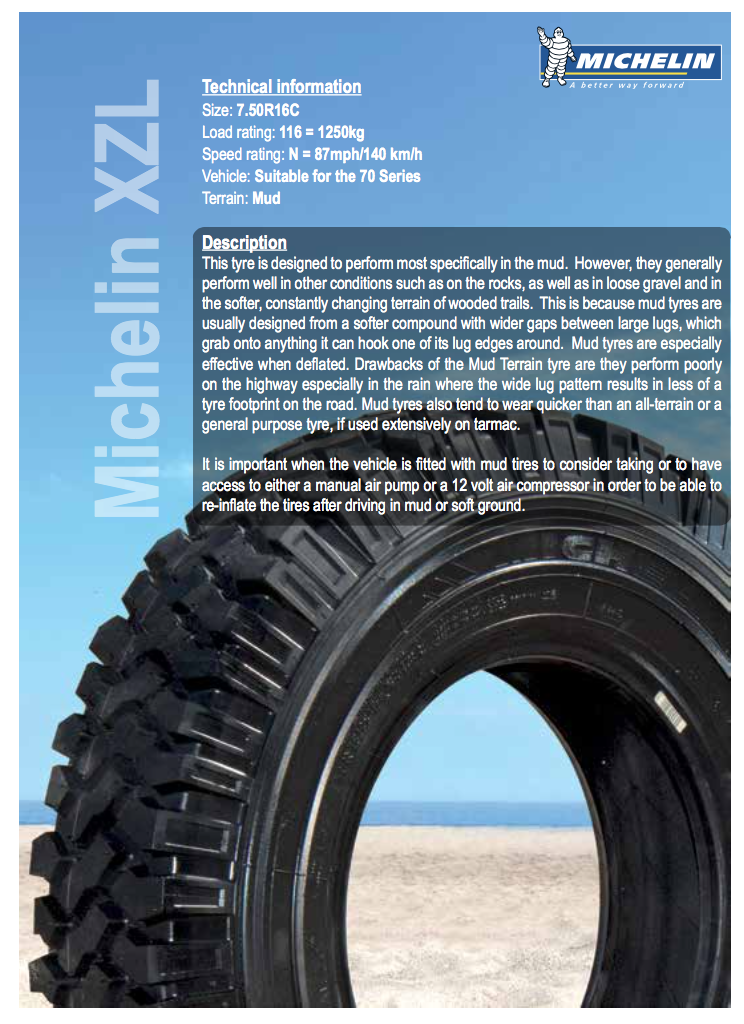 MICHELIN
A better way forward

Michelin XZL

Technical information
Size: 7.50R16C
Load rating: 116 = 1250kg
Speed rating: N = 87mph/140 km/h
Vehicle: Suitable for the 70 Series
Terrain: Mud

Description
This tyre is designed to perform most specifically in the mud. However, they generally perform well in other conditions such as on the rocks, as well as in loose gravel and in the softer, constantly changing terrain of wooded trails. This is because mud tyres are usually designed from a softer compound with wider gaps between large lugs, which grab onto anything it can hook one of its lug edges around. Mud tyres are especially effective when deflated. Drawbacks of the Mud Terrain tyre are they perform poorly on the highway especially in the rain where the wide lug pattern results in less of a tyre footprint on the road. Mud tyres also tend to wear quicker than an all-terrain or a general purpose tyre, if used extensively on tarmac.

It is important when the vehicle is fitted with mud tires to consider taking or to have access to either a manual air pump or a 12 volt air compressor in order to be able to re-inflate the tires after driving in mud or soft ground.